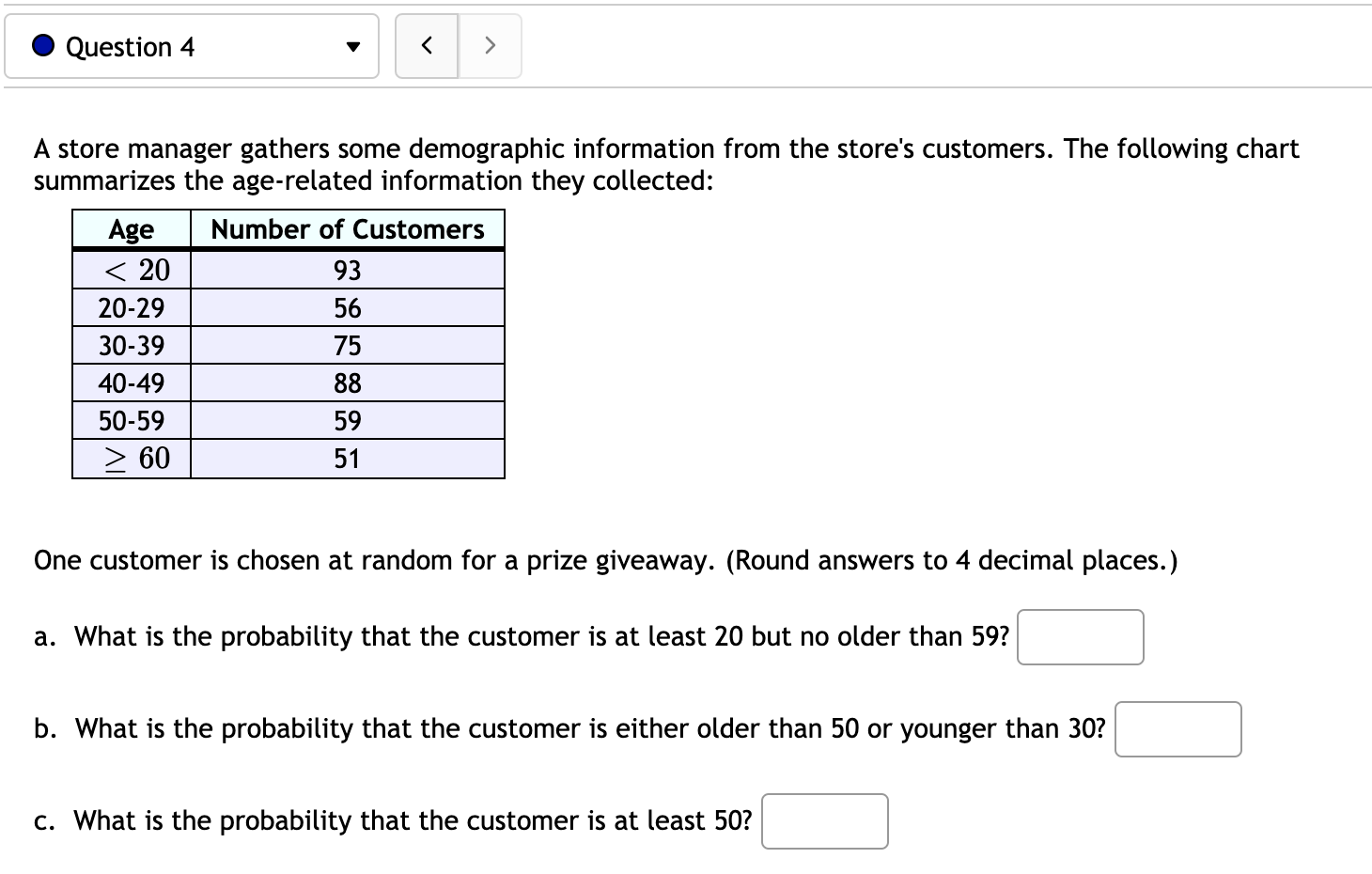 Question 4

<  >

A store manager gathers some demographic information from the store's customers. The following chart summarizes the age-related information they collected:

| Age | Number of Customers |
|---|---|
| $< 20$ | 93 |
| 20-29 | 56 |
| 30-39 | 75 |
| 40-49 | 88 |
| 50-59 | 59 |
| $\geq 60$ | 51 |

One customer is chosen at random for a prize giveaway. (Round answers to 4 decimal places.)

a. What is the probability that the customer is at least 20 but no older than 59?

b. What is the probability that the customer is either older than 50 or younger than 30?

c. What is the probability that the customer is at least 50?